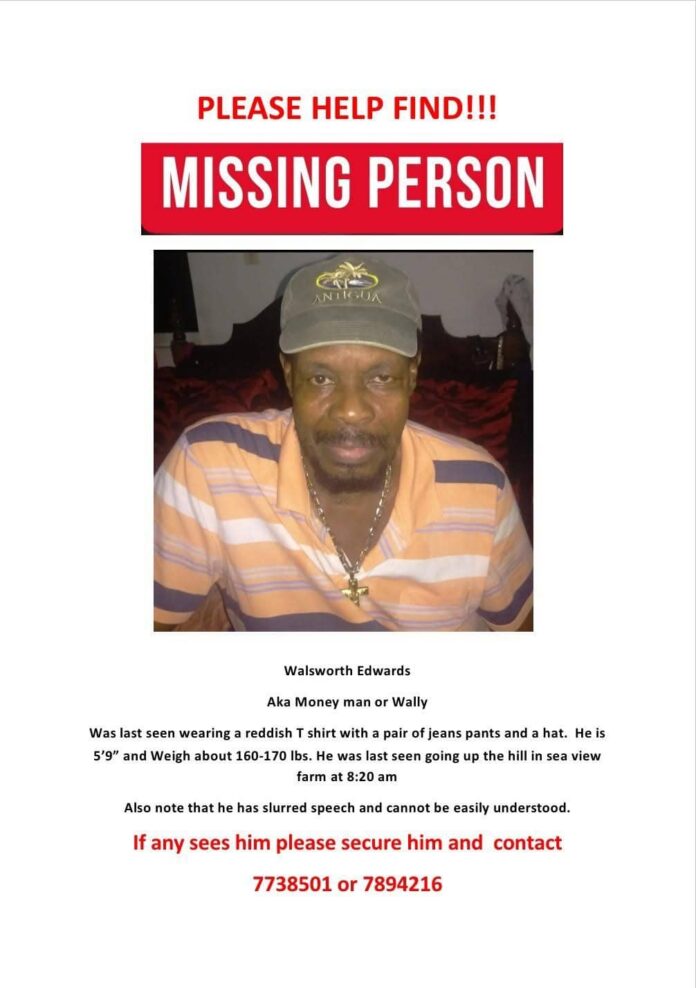 PLEASE HELP FIND!!!

MISSING PERSON

ANTIGUA

Walsworth Edwards

Aka Money man or Wally

Was last seen wearing a reddish T shirt with a pair of jeans pants and a hat. He is 5'9" and Weigh about 160-170 lbs. He was last seen going up the hill in sea view farm at 8:20 am

Also note that he has slurred speech and cannot be easily understood.

If any sees him please secure him and contact

7738501 or 7894216